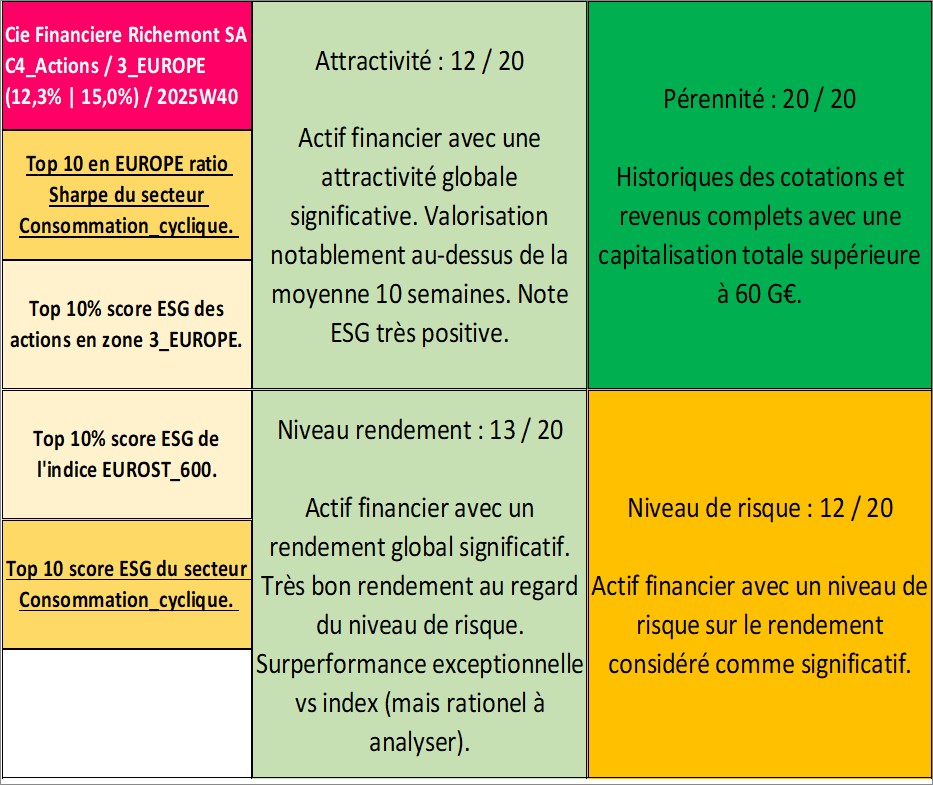 Cie Financiere Richemont SA C4_Actions / 3_EUROPE (12,3% | 15,0%) / 2025W40

Top 10 en EUROPE ratio Sharpe du secteur Consommation_cyclique.

Top 10% score ESG des actions en zone 3_EUROPE.

Top 10% score ESG de l'indice EUROST_600.

Top 10 score ESG du secteur Consommation_cyclique.

Attractivité : 12 / 20

Actif financier avec une attractivité globale significative. Valorisation notablement au-dessus de la moyenne 10 semaines. Note ESG très positive.

Niveau rendement : 13 / 20

Actif financier avec un rendement global significatif. Très bon rendement au regard du niveau de risque. Surperformance exceptionnelle vs index (mais rationel à analyser).

Pérennité : 20 / 20

Historiques des cotations et revenus complets avec une capitalisation totale supérieure à 60 G€.

Niveau de risque : 12 / 20

Actif financier avec un niveau de risque sur le rendement considéré comme significatif.